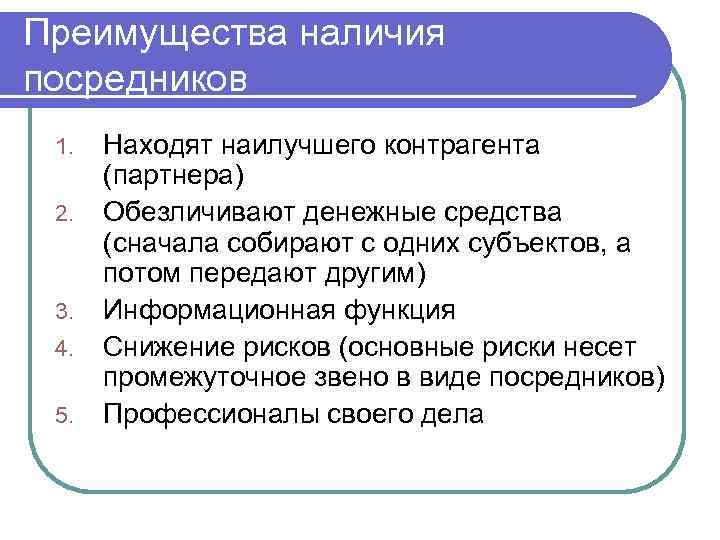 Преимущества наличия посредников

1. Находят наилучшего контрагента (партнера)
2. Обезличивают денежные средства (сначала собирают с одних субъектов, а потом передают другим)
3. Информационная функция
4. Снижение рисков (основные риски несет промежуточное звено в виде посредников)
5. Профессионалы своего дела